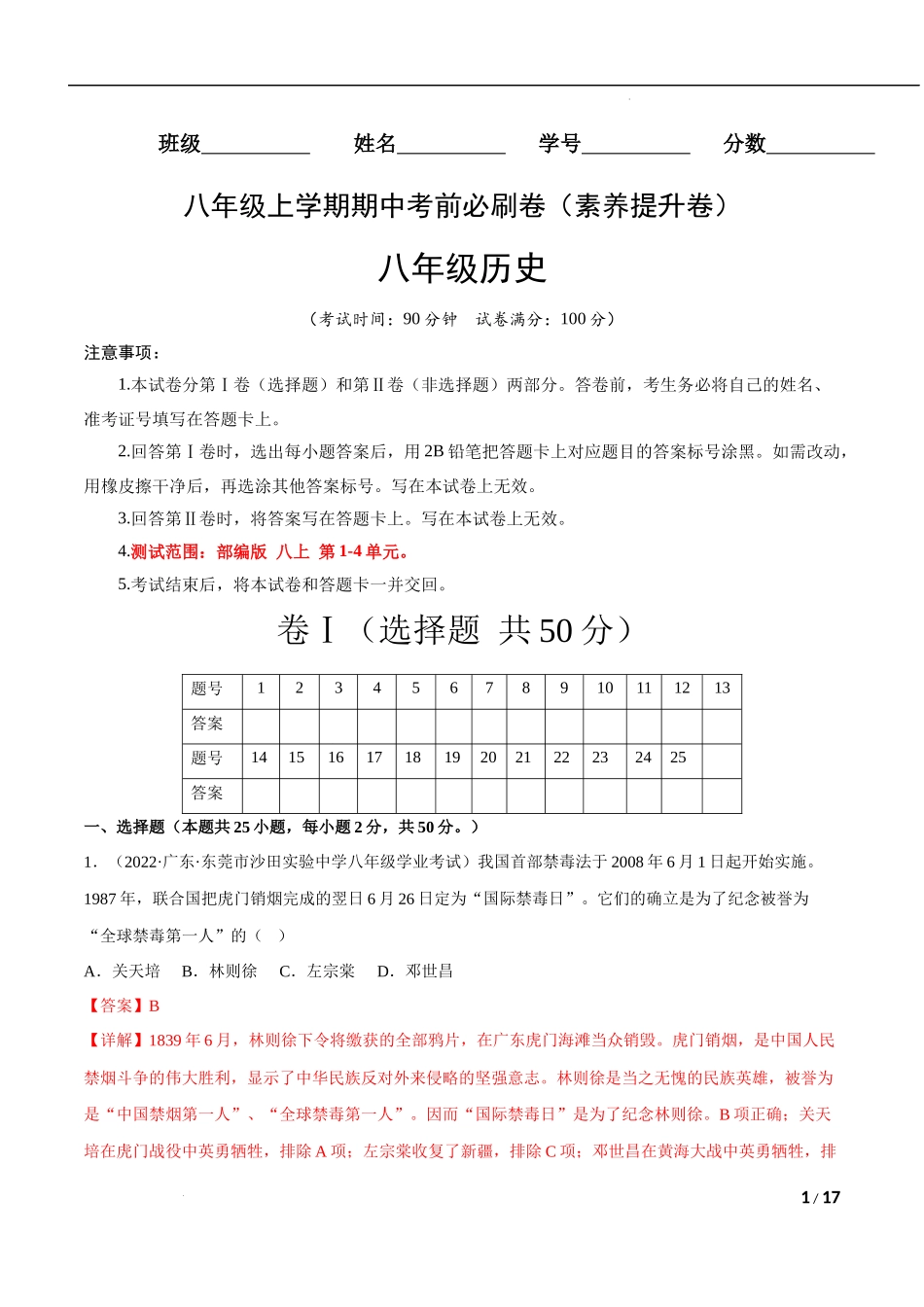 班级__________ 姓名__________ 学号__________ 分数__________

八年级上学期期中考前必刷卷（素养提升卷）

八年级历史

（考试时间：90 分钟 试卷满分：100 分）

注意事项：

1.本试卷分第Ⅰ卷（选择题）和第Ⅱ卷（非选择题）两部分。答卷前，考生务必将自己的姓名、准考证号填写在答题卡上。

2.回答第Ⅰ卷时，选出每小题答案后，用 2B 铅笔把答题卡上对应题目的答案标号涂黑。如需改动，用橡皮擦干净后，再选涂其他答案标号。写在本试卷上无效。

3.回答第Ⅱ卷时，将答案写在答题卡上。写在本试卷上无效。

4.测试范围：部编版 八上 第 1-4 单元。

5.考试结束后，将本试卷和答题卡一并交回。

卷Ⅰ（选择题 共 50 分）

| 题号 | 1 | 2 | 3 | 4 | 5 | 6 | 7 | 8 | 9 | 10 | 11 | 12 | 13 |
|---|---|---|---|---|---|---|---|---|---|---|---|---|---|
| 答案 | | | | | | | | | | | | | |
| 题号 | 14 | 15 | 16 | 17 | 18 | 19 | 20 | 21 | 22 | 23 | 24 | 25 | |
| 答案 | | | | | | | | | | | | | |

一、选择题（本题共 25 小题，每小题 2 分，共 50 分。）

1．（2022·广东·东莞市沙田实验中学八年级学业考试）我国首部禁毒法于 2008 年 6 月 1 日起开始实施。1987 年，联合国把虎门销烟完成的翌日 6 月 26 日定为“国际禁毒日”。它们的确立是为了纪念被誉为“全球禁毒第一人”的（ ）

A．关天培 B．林则徐 C．左宗棠 D．邓世昌

【答案】B

【详解】1839 年 6 月，林则徐下令将缴获的全部鸦片，在广东虎门海滩当众销毁。虎门销烟，是中国人民禁烟斗争的伟大胜利，显示了中华民族反对外来侵略的坚强意志。林则徐是当之无愧的民族英雄，被誉为是“中国禁烟第一人”、“全球禁毒第一人”。因而“国际禁毒日”是为了纪念林则徐。B 项正确；关天培在虎门战役中英勇牺牲，排除 A 项；左宗棠收复了新疆，排除 C 项；邓世昌在黄海大战中英勇牺牲，排

1 / 17